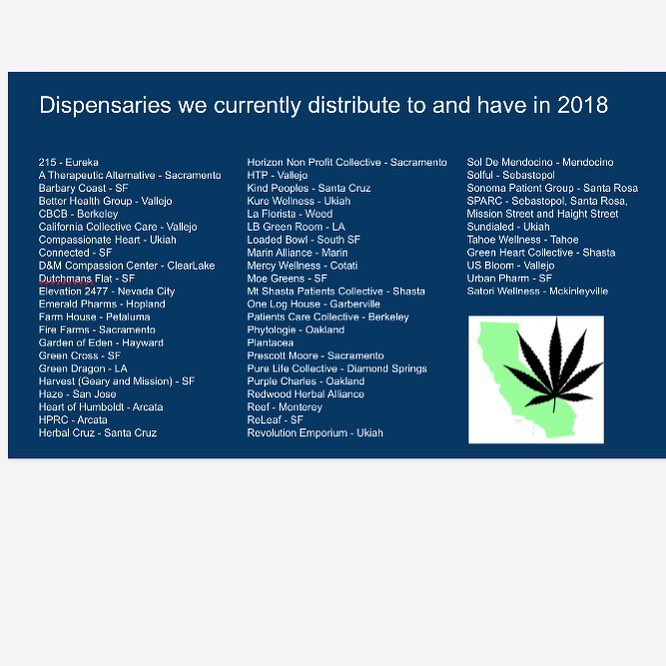 Dispensaries we currently distribute to and have in 2018

215 - Eureka
A Therapeutic Alternative - Sacramento
Barbary Coast - SF
Better Health Group - Vallejo
CBCB - Berkeley
California Collective Care - Vallejo
Compassionate Heart - Ukiah
Connected - SF
D&M Compassion Center - ClearLake
Dutchmans Flat - SF
Elevation 2477 - Nevada City
Emerald Pharms - Hopland
Farm House - Petaluma
Fire Farms - Sacramento
Garden of Eden - Hayward
Green Cross - SF
Green Dragon - LA
Harvest (Geary and Mission) - SF
Haze - San Jose
Heart of Humboldt - Arcata
HPRC - Arcata
Herbal Cruz - Santa Cruz

Horizon Non Profit Collective - Sacramento
HTP - Vallejo
Kind Peoples - Santa Cruz
Kure Wellness - Ukiah
La Florista - Weed
LB Green Room - LA
Loaded Bowl - South SF
Marin Alliance - Marin
Mercy Wellness - Cotati
Moe Greens - SF
Mt Shasta Patients Collective - Shasta
One Log House - Garberville
Patients Care Collective - Berkeley
Phytologie - Oakland
Plantacea
Prescott Moore - Sacramento
Pure Life Collective - Diamond Springs
Purple Charles - Oakland
Redwood Herbal Alliance
Reef - Monterey
ReLeaf - SF
Revolution Emporium - Ukiah

Sol De Mendocino - Mendocino
Solful - Sebastopol
Sonoma Patient Group - Santa Rosa
SPARC - Sebastopol, Santa Rosa, Mission Street and Haight Street
Sundialed - Ukiah
Tahoe Wellness - Tahoe
Green Heart Collective - Shasta
US Bloom - Vallejo
Urban Pharm - SF
Satori Wellness - Mckinleyville